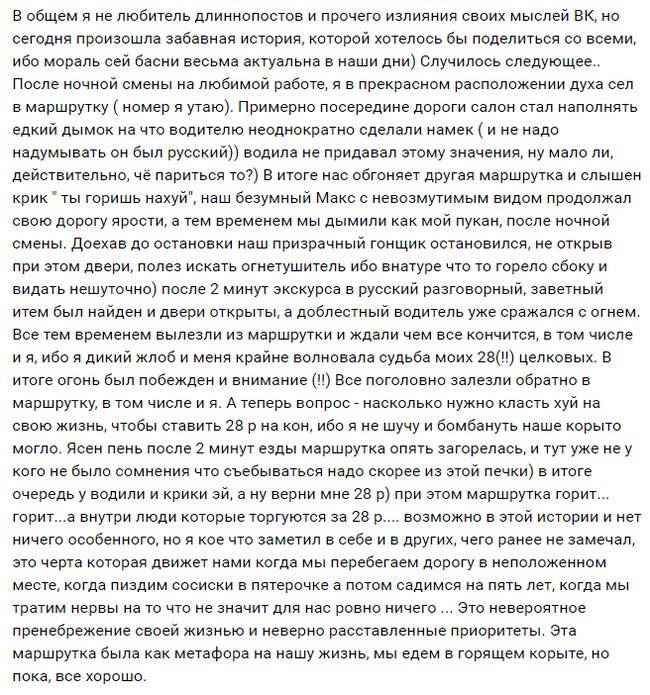 В общем я не любитель длиннопостов и прочего излияния своих мыслей ВК, но сегодня произошла забавная история, которой хотелось бы поделиться со всеми, ибо мораль сей басни весьма актуальна в наши дни) Случилось следующее.. После ночной смены на любимой работе, я в прекрасном расположении духа сел в маршрутку ( номер я утаю). Примерно посередине дороги салон стал наполнять едкий дымок на что водителю неоднократно сделали намек ( и не надо надумывать он был русский)) водила не придавал этому значения, ну мало ли, действительно, чё париться то?) В итоге нас обгоняет другая маршрутка и слышен крик " ты горишь нахуй", наш безумный Макс с невозмутимым видом продолжал свою дорогу ярости, а тем временем мы дымили как мой пукан, после ночной смены. Доехав до остановки наш призрачный гонщик остановился, не открыв при этом двери, полез искать огнетушитель ибо внатуре что то горело сбоку и видать нешуточно) после 2 минут экскурса в русский разговорный, заветный итем был найден и двери открыты, а доблестный водитель уже сражался с огнем. Все тем временем вылезли из маршрутки и ждали чем все кончится, в том числе и я, ибо я дикий жлоб и меня крайне волновала судьба моих 28(!!) целковых. В итоге огонь был побежден и внимание (!!) Все поголовно залезли обратно в маршрутку, в том числе и я. А теперь вопрос - насколько нужно класть хуй на свою жизнь, чтобы ставить 28 р на кон, ибо я не шучу и бомбануть наше корыто могло. Ясен пень после 2 минут езды маршрутка опять загорелась, и тут уже не у кого не было сомнения что съебываться надо скорее из этой печки) в итоге очередь у водили и крики эй, а ну верни мне 28 р) при этом маршрутка горит... горит...а внутри люди которые торгуются за 28 р.... возможно в этой истории и нет ничего особенного, но я кое что заметил в себе и в других, чего ранее не замечал, это черта которая движет нами когда мы перебегаем дорогу в неположенном месте, когда пиздим сосиски в пятерочке а потом садимся на пять лет, когда мы тратим нервы на то что не значит для нас ровно ничего ... Это невероятное пренебрежение своей жизнью и неверно расставленные приоритеты. Эта маршрутка была как метафора на нашу жизнь, мы едем в горящем корыте, но пока, все хорошо.